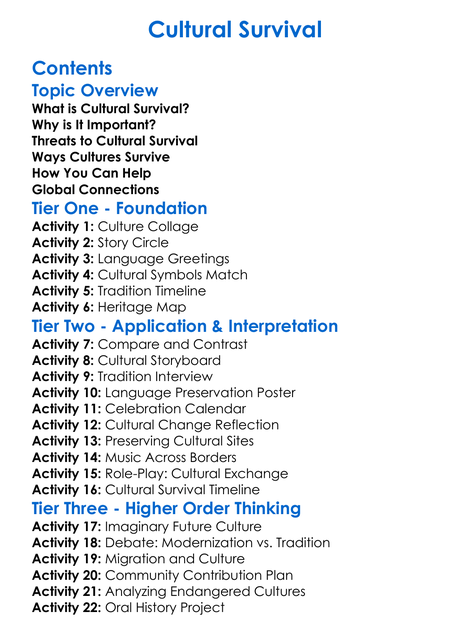 Cultural Survival

Contents

Topic Overview
What is Cultural Survival?
Why is It Important?
Threats to Cultural Survival
Ways Cultures Survive
How You Can Help
Global Connections

Tier One - Foundation
Activity 1: Culture Collage
Activity 2: Story Circle
Activity 3: Language Greetings
Activity 4: Cultural Symbols Match
Activity 5: Tradition Timeline
Activity 6: Heritage Map

Tier Two - Application & Interpretation
Activity 7: Compare and Contrast
Activity 8: Cultural Storyboard
Activity 9: Tradition Interview
Activity 10: Language Preservation Poster
Activity 11: Celebration Calendar
Activity 12: Cultural Change Reflection
Activity 13: Preserving Cultural Sites
Activity 14: Music Across Borders
Activity 15: Role-Play: Cultural Exchange
Activity 16: Cultural Survival Timeline

Tier Three - Higher Order Thinking
Activity 17: Imaginary Future Culture
Activity 18: Debate: Modernization vs. Tradition
Activity 19: Migration and Culture
Activity 20: Community Contribution Plan
Activity 21: Analyzing Endangered Cultures
Activity 22: Oral History Project